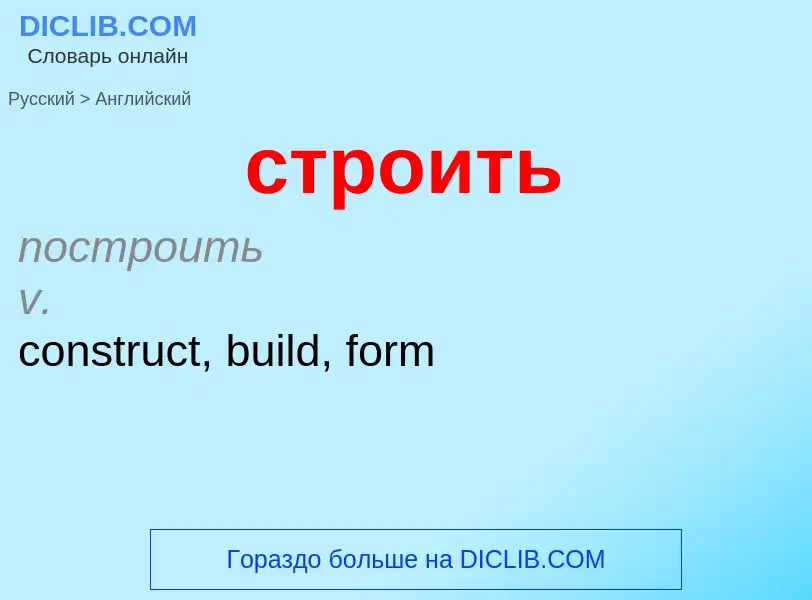 DICLIB.COM
Словарь онлайн

Русский > Английский

строить

построить
v.
construct, build, form

Гораздо больше на DICLIB.COM